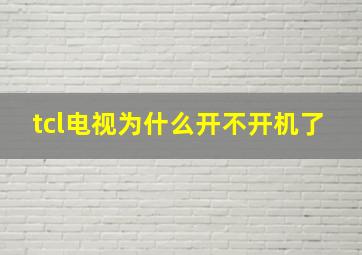 tcl电视为什么开不开机了